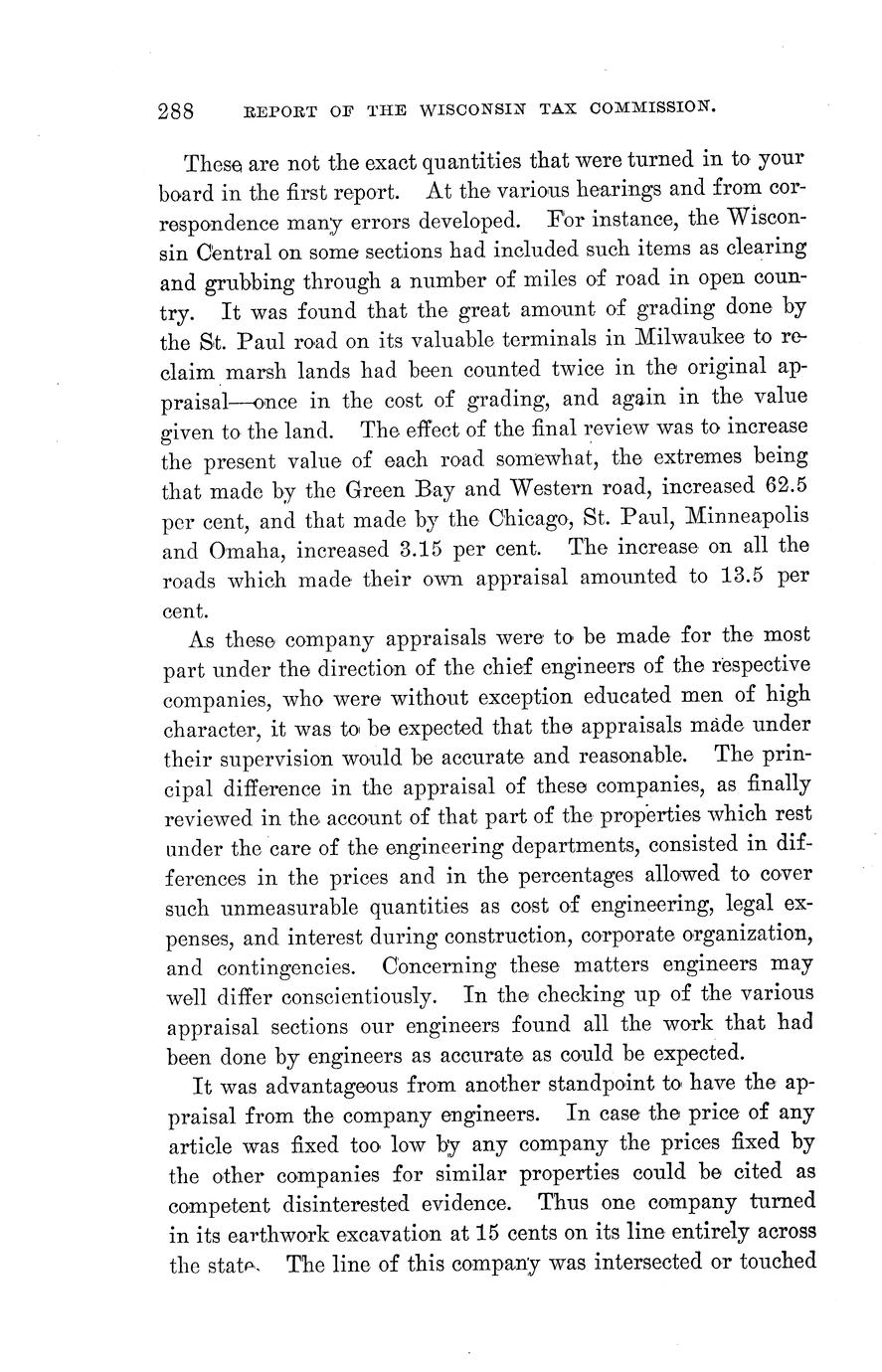 288 REPORT OF THE WISCONSIN TAX COMMISSION.

These are not the exact quantities that were turned in to your board in the first report. At the various hearings and from correspondence many errors developed. For instance, the Wisconsin Central on some sections had included such items as clearing and grubbing through a number of miles of road in open country. It was found that the great amount of grading done by the St. Paul road on its valuable terminals in Milwaukee to reclaim marsh lands had been counted twice in the original appraisal—once in the cost of grading, and again in the value given to the land. The effect of the final review was to increase the present value of each road somewhat, the extremes being that made by the Green Bay and Western road, increased 62.5 per cent, and that made by the Chicago, St. Paul, Minneapolis and Omaha, increased 3.15 per cent. The increase on all the roads which made their own appraisal amounted to 13.5 per cent.

As these company appraisals were to be made for the most part under the direction of the chief engineers of the respective companies, who were without exception educated men of high character, it was to be expected that the appraisals made under their supervision would be accurate and reasonable. The principal difference in the appraisal of these companies, as finally reviewed in the account of that part of the properties which rest under the care of the engineering departments, consisted in differences in the prices and in the percentages allowed to cover such unmeasurable quantities as cost of engineering, legal expenses, and interest during construction, corporate organization, and contingencies. Concerning these matters engineers may well differ conscientiously. In the checking up of the various appraisal sections our engineers found all the work that had been done by engineers as accurate as could be expected.

It was advantageous from another standpoint to have the appraisal from the company engineers. In case the price of any article was fixed too low by any company the prices fixed by the other companies for similar properties could be cited as competent disinterested evidence. Thus one company turned in its earthwork excavation at 15 cents on its line entirely across the state. The line of this company was intersected or touched